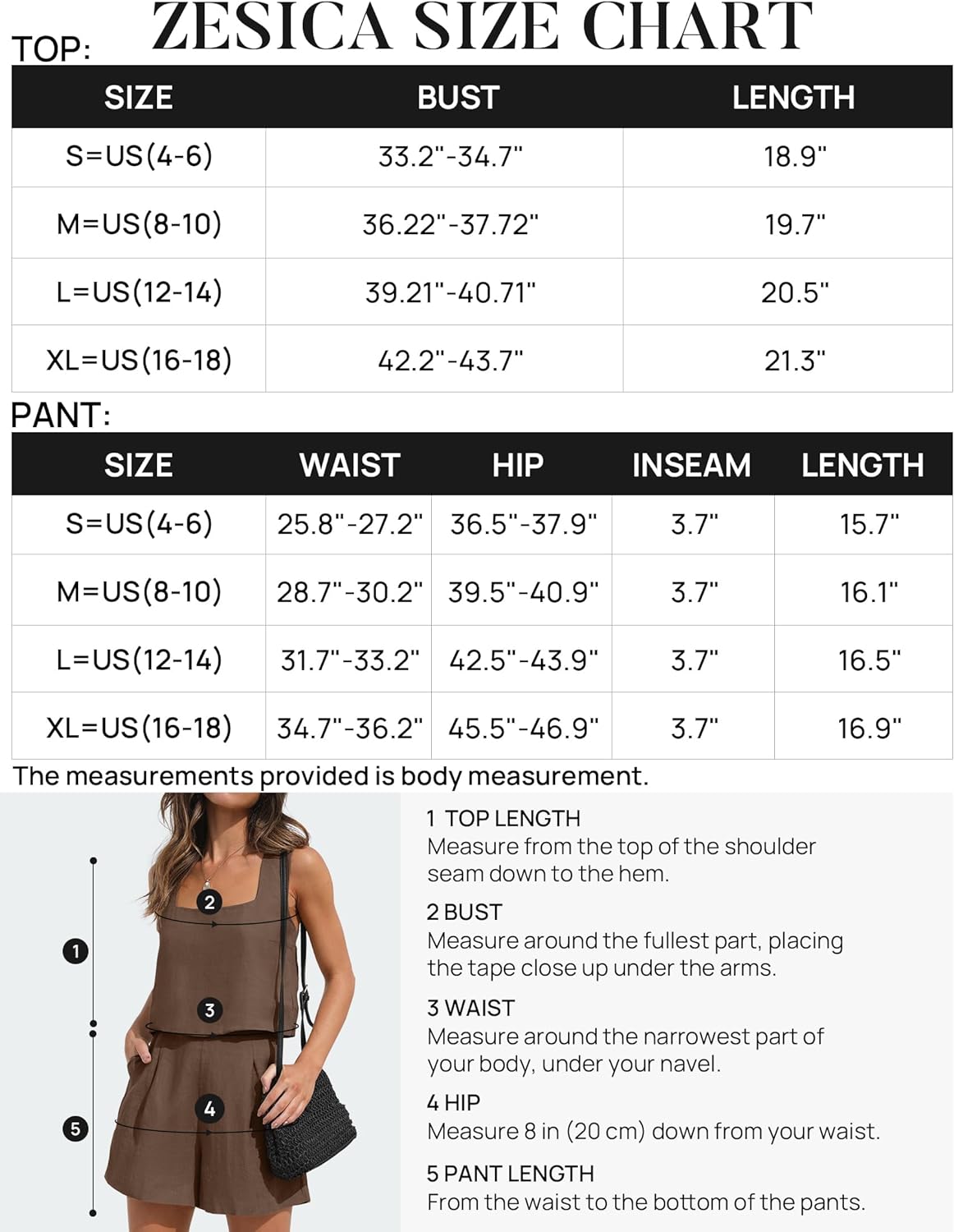 ZESICA SIZE CHART

TOP:

| SIZE | BUST | LENGTH |
|---|---|---|
| S=US(4-6) | 33.2"-34.7" | 18.9" |
| M=US(8-10) | 36.22"-37.72" | 19.7" |
| L=US(12-14) | 39.21"-40.71" | 20.5" |
| XL=US(16-18) | 42.2"-43.7" | 21.3" |

PANT:

| SIZE | WAIST | HIP | INSEAM | LENGTH |
|---|---|---|---|---|
| S=US(4-6) | 25.8"-27.2" | 36.5"-37.9" | 3.7" | 15.7" |
| M=US(8-10) | 28.7"-30.2" | 39.5"-40.9" | 3.7" | 16.1" |
| L=US(12-14) | 31.7"-33.2" | 42.5"-43.9" | 3.7" | 16.5" |
| XL=US(16-18) | 34.7"-36.2" | 45.5"-46.9" | 3.7" | 16.9" |

The measurements provided is body measurement.

1
2
3
4
5

1 TOP LENGTH
Measure from the top of the shoulder seam down to the hem.

2 BUST
Measure around the fullest part, placing the tape close up under the arms.

3 WAIST
Measure around the narrowest part of your body, under your navel.

4 HIP
Measure 8 in (20 cm) down from your waist.

5 PANT LENGTH
From the waist to the bottom of the pants.